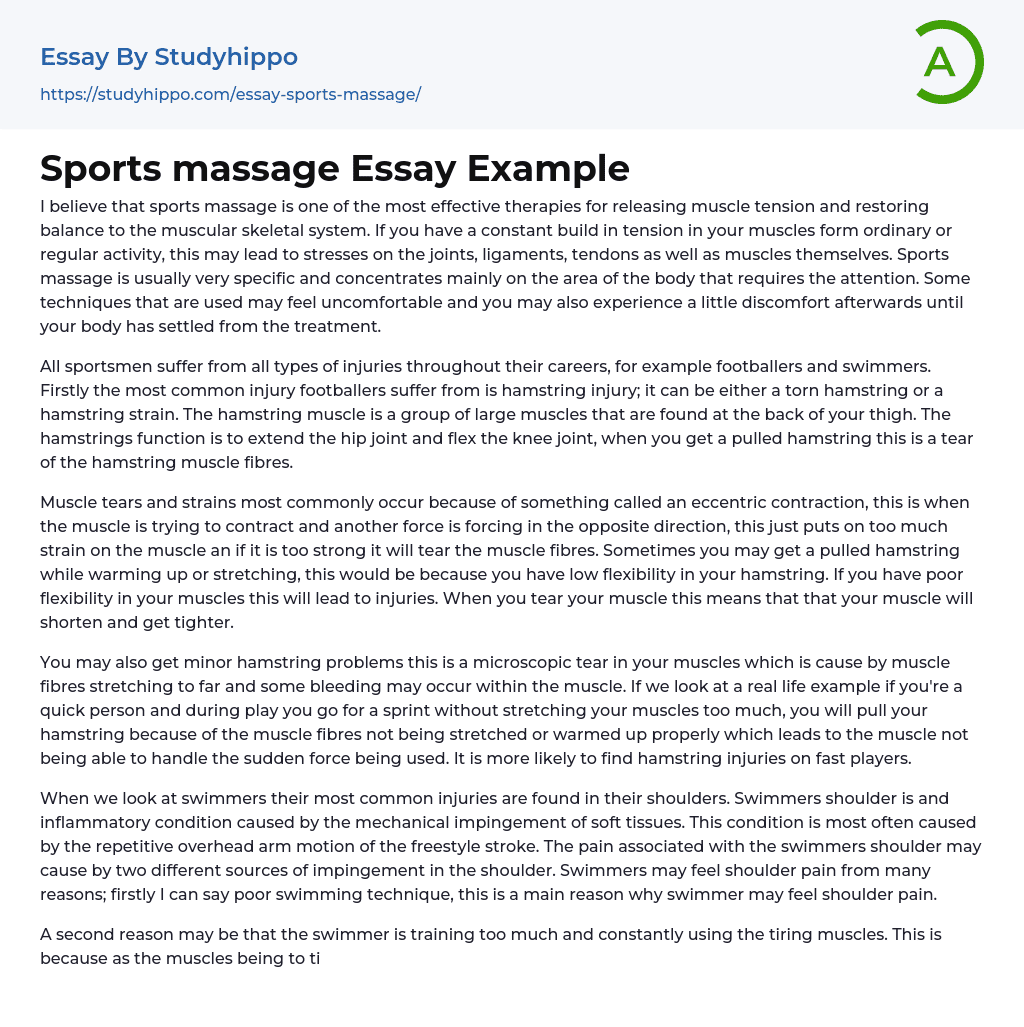 Essay By Studyhippo
https://studyhippo.com/essay-sports-massage/

A

Sports massage Essay Example

I believe that sports massage is one of the most effective therapies for releasing muscle tension and restoring balance to the muscular skeletal system. If you have a constant build in tension in your muscles form ordinary or regular activity, this may lead to stresses on the joints, ligaments, tendons as well as muscles themselves. Sports massage is usually very specific and concentrates mainly on the area of the body that requires the attention. Some techniques that are used may feel uncomfortable and you may also experience a little discomfort afterwards until your body has settled from the treatment.

All sportsmen suffer from all types of injuries throughout their careers, for example footballers and swimmers. Firstly the most common injury footballers suffer from is hamstring injury; it can be either a torn hamstring or a hamstring strain. The hamstring muscle is a group of large muscles that are found at the back of your thigh. The hamstrings function is to extend the hip joint and flex the knee joint, when you get a pulled hamstring this is a tear of the hamstring muscle fibres.

Muscle tears and strains most commonly occur because of something called an eccentric contraction, this is when the muscle is trying to contract and another force is forcing in the opposite direction, this just puts on too much strain on the muscle an if it is too strong it will tear the muscle fibres. Sometimes you may get a pulled hamstring while warming up or stretching, this would be because you have low flexibility in your hamstring. If you have poor flexibility in your muscles this will lead to injuries. When you tear your muscle this means that that your muscle will shorten and get tighter.

You may also get minor hamstring problems this is a microscopic tear in your muscles which is cause by muscle fibres stretching to far and some bleeding may occur within the muscle. If we look at a real life example if you're a quick person and during play you go for a sprint without stretching your muscles too much, you will pull your hamstring because of the muscle fibres not being stretched or warmed up properly which leads to the muscle not being able to handle the sudden force being used. It is more likely to find hamstring injuries on fast players.

When we look at swimmers their most common injuries are found in their shoulders. Swimmers shoulder is and inflammatory condition caused by the mechanical impingement of soft tissues. This condition is most often caused by the repetitive overhead arm motion of the freestyle stroke. The pain associated with the swimmers shoulder may cause by two different sources of impingement in the shoulder. Swimmers may feel shoulder pain from many reasons; firstly I can say poor swimming technique, this is a main reason why swimmer may feel shoulder pain.

A second reason may be that the swimmer is training too much and constantly using the tiring muscles. This is because as the muscles being to ti